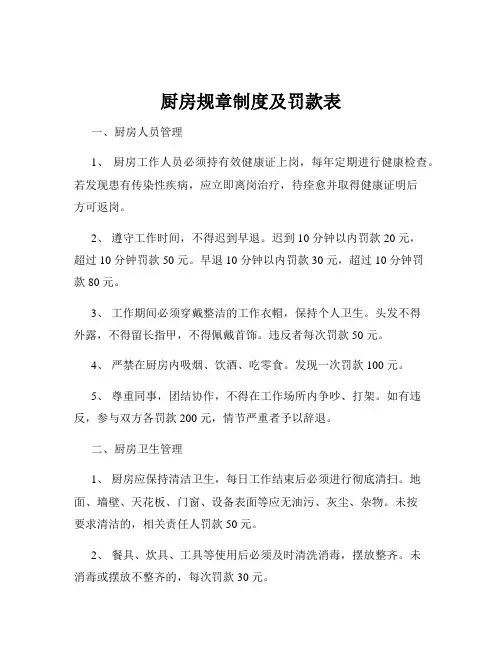 厨房规章制度及罚款表

一、厨房人员管理

1、 厨房工作人员必须持有效健康证上岗，每年定期进行健康检查。若发现患有传染性疾病，应立即离岗治疗，待痊愈并取得健康证明后方可返岗。

2、 遵守工作时间，不得迟到早退。迟到 10 分钟以内罚款 20 元，超过 10 分钟罚款 50 元。早退 10 分钟以内罚款 30 元，超过 10 分钟罚款 80 元。

3、 工作期间必须穿戴整洁的工作衣帽，保持个人卫生。头发不得外露，不得留长指甲，不得佩戴首饰。违反者每次罚款 50 元。

4、 严禁在厨房内吸烟、饮酒、吃零食。发现一次罚款 100 元。

5、 尊重同事，团结协作，不得在工作场所内争吵、打架。如有违反，参与双方各罚款 200 元，情节严重者予以辞退。

二、厨房卫生管理

1、 厨房应保持清洁卫生，每日工作结束后必须进行彻底清扫。地面、墙壁、天花板、门窗、设备表面等应无油污、灰尘、杂物。未按要求清洁的，相关责任人罚款 50 元。

2、 餐具、炊具、工具等使用后必须及时清洗消毒，摆放整齐。未消毒或摆放不整齐的，每次罚款 30 元。